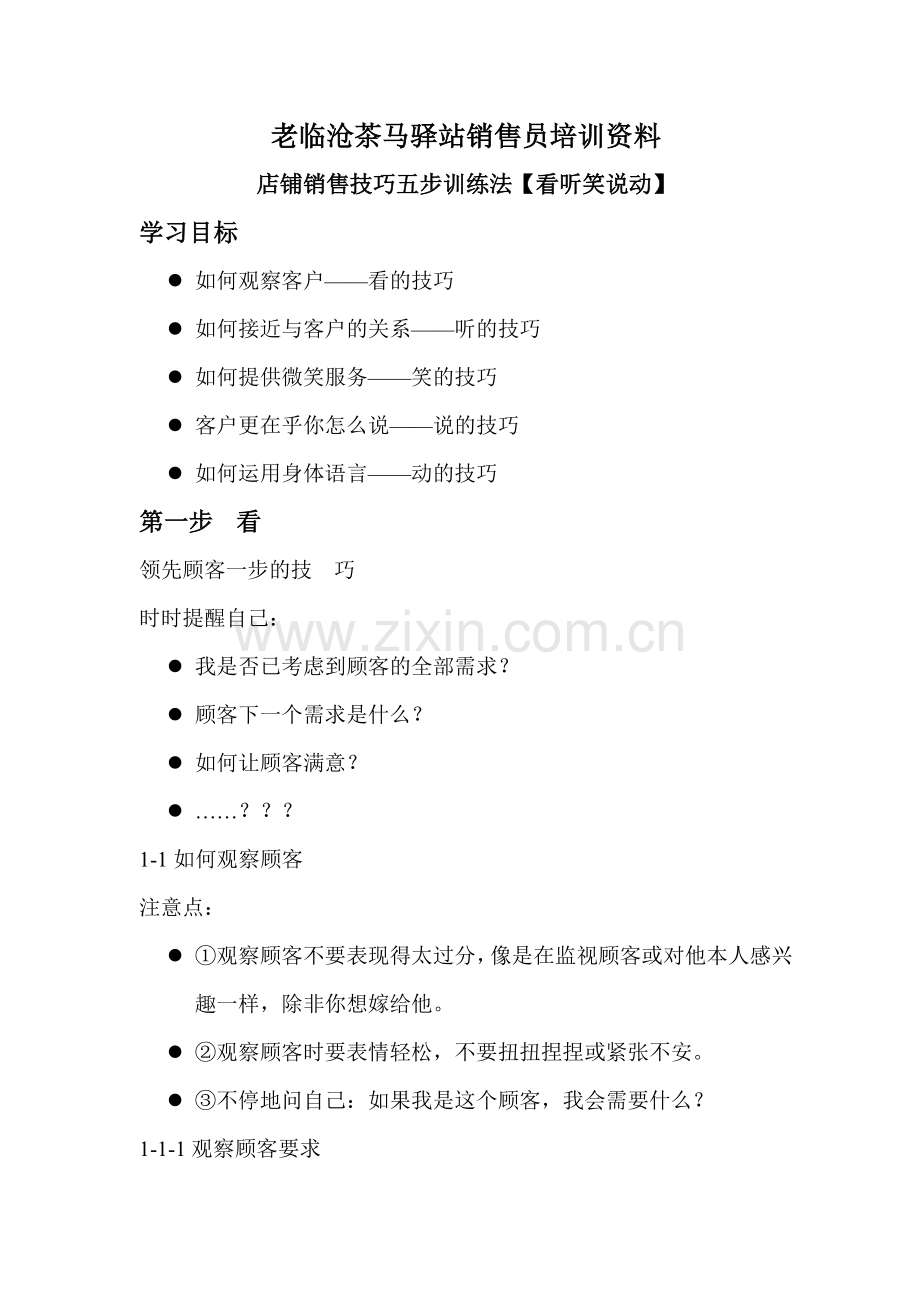 老临沧茶马驿站销售员培训资料

店铺销售技巧五步训练法【看听笑说动】

学习目标

● 如何观察客户——看的技巧

● 如何接近与客户的关系——听的技巧

● 如何提供微笑服务——笑的技巧

● 客户更在乎你怎么说——说的技巧

● 如何运用身体语言——动的技巧

第一步 看

领先顾客一步的技 巧

时时提醒自己：

www.zixin.com.cn

● 我是否已考虑到顾客的全部需求？

● 顾客下一个需求是什么？

● 如何让顾客满意？

● ……？？？

1-1 如何观察顾客

注意点：

● ①观察顾客不要表现得太过分，像是在监视顾客或对他本人感兴趣一样，除非你想嫁给他。

● ②观察顾客时要表情轻松，不要扭扭捏捏或紧张不安。

● ③不停地问自己：如果我是这个顾客，我会需要什么？

1-1-1 观察顾客要求